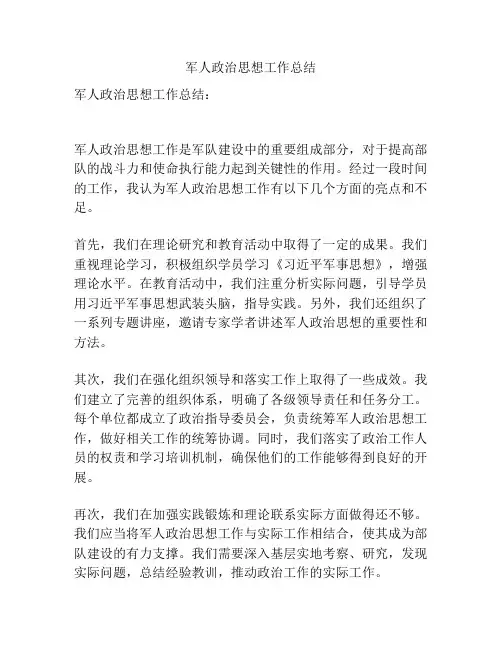 军人政治思想工作总结

军人政治思想工作总结：

军人政治思想工作是军队建设中的重要组成部分，对于提高部队的战斗力和使命执行能力起到关键性的作用。经过一段时间的工作，我认为军人政治思想工作有以下几个方面的亮点和不足。

首先，我们在理论研究和教育活动中取得了一定的成果。我们重视理论学习，积极组织学员学习《习近平军事思想》，增强理论水平。在教育活动中，我们注重分析实际问题，引导学员用习近平军事思想武装头脑，指导实践。另外，我们还组织了一系列专题讲座，邀请专家学者讲述军人政治思想的重要性和方法。

其次，我们在强化组织领导和落实工作上取得了一些成效。我们建立了完善的组织体系，明确了各级领导责任和任务分工。每个单位都成立了政治指导委员会，负责统筹军人政治思想工作，做好相关工作的统筹协调。同时，我们落实了政治工作人员的权责和学习培训机制，确保他们的工作能够得到良好的开展。

再次，我们在加强实践锻炼和理论联系实际方面做得还不够。我们应当将军人政治思想工作与实际工作相结合，使其成为部队建设的有力支撑。我们需要深入基层实地考察、研究，发现实际问题，总结经验教训，推动政治工作的实际工作。